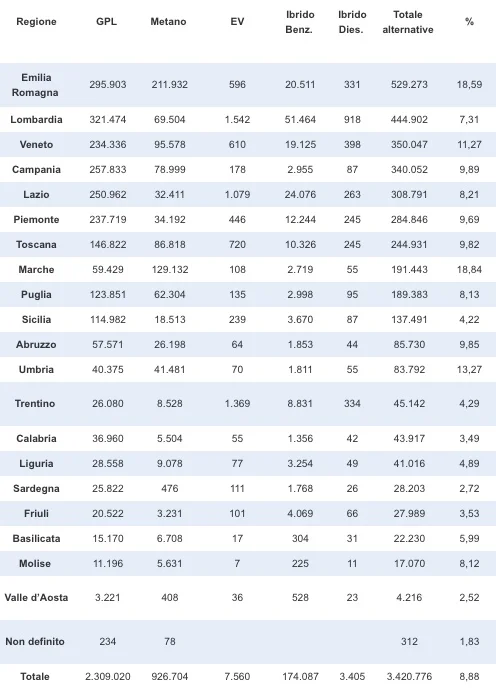 | Regione | GPL | Metano | EV | Ibrido Benz. | Ibrido Dies. | Totale alternative | % |
|---|---|---|---|---|---|---|---|
| Emilia Romagna | 295.903 | 211.932 | 596 | 20.511 | 331 | 529.273 | 18,59 |
| Lombardia | 321.474 | 69.504 | 1.542 | 51.464 | 918 | 444.902 | 7,31 |
| Veneto | 234.336 | 95.578 | 610 | 19.125 | 398 | 350.047 | 11,27 |
| Campania | 257.833 | 78.999 | 178 | 2.955 | 87 | 340.052 | 9,89 |
| Lazio | 250.962 | 32.411 | 1.079 | 24.076 | 263 | 308.791 | 8,21 |
| Piemonte | 237.719 | 34.192 | 446 | 12.244 | 245 | 284.846 | 9,69 |
| Toscana | 146.822 | 86.818 | 720 | 10.326 | 245 | 244.931 | 9,82 |
| Marche | 59.429 | 129.132 | 108 | 2.719 | 55 | 191.443 | 18,84 |
| Puglia | 123.851 | 62.304 | 135 | 2.998 | 95 | 189.383 | 8,13 |
| Sicilia | 114.982 | 18.513 | 239 | 3.670 | 87 | 137.491 | 4,22 |
| Abruzzo | 57.571 | 26.198 | 64 | 1.853 | 44 | 85.730 | 9,85 |
| Umbria | 40.375 | 41.481 | 70 | 1.811 | 55 | 83.792 | 13,27 |
| Trentino | 26.080 | 8.528 | 1.369 | 8.831 | 334 | 45.142 | 4,29 |
| Calabria | 36.960 | 5.504 | 55 | 1.356 | 42 | 43.917 | 3,49 |
| Liguria | 28.558 | 9.078 | 77 | 3.254 | 49 | 41.016 | 4,89 |
| Sardegna | 25.822 | 476 | 111 | 1.768 | 26 | 28.203 | 2,72 |
| Friuli | 20.522 | 3.231 | 101 | 4.069 | 66 | 27.989 | 3,53 |
| Basilicata | 15.170 | 6.708 | 17 | 304 | 31 | 22.230 | 5,99 |
| Molise | 11.196 | 5.631 | 7 | 225 | 11 | 17.070 | 8,12 |
| Valle d'Aosta | 3.221 | 408 | 36 | 528 | 23 | 4.216 | 2,52 |
| Non definito | 234 | 78 | | | | 312 | 1,83 |
| Totale | 2.309.020 | 926.704 | 7.560 | 174.087 | 3.405 | 3.420.776 | 8,88 |